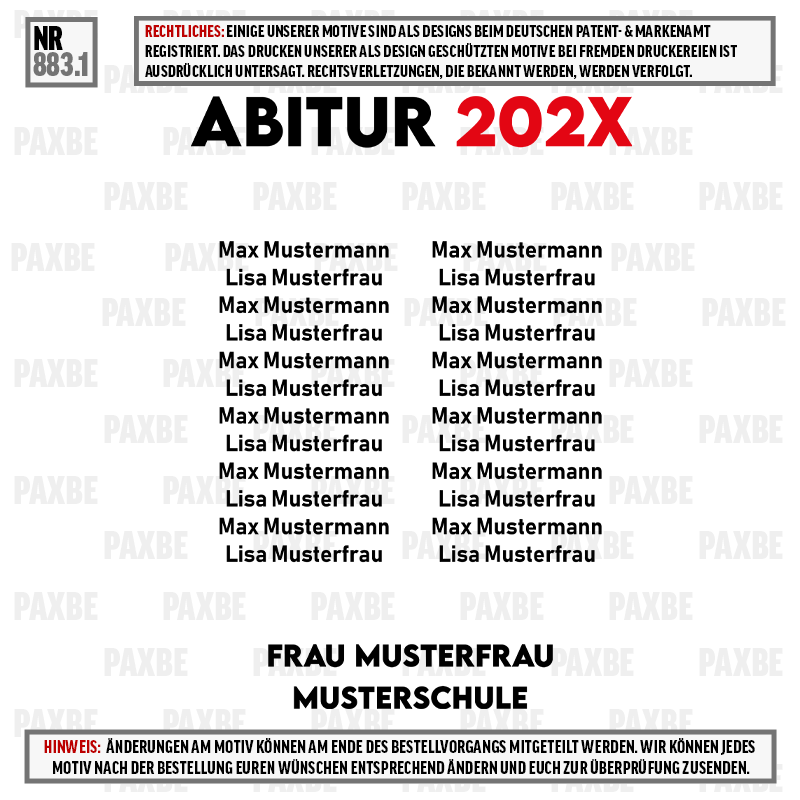 NR 883.1

RECHTLICHES: EINIGE UNSERER MOTIVE SIND ALS DESIGNS BEIM DEUTSCHEN PATENT- & MARKENAMT REGISTRIERT. DAS DRUCKEN UNSERER ALS DESIGN GESCHÜTZTEN MOTIVE BEI FREMDEN DRUCKEREIEN IST AUSDRÜCKLICH UNTERSAGT. RECHTSVERLETZUNGEN, DIE BEKANNT WERDEN, WERDEN VERFOLGT.

ABITUR 202X

Max Mustermann
Lisa Musterfrau
Max Mustermann
Lisa Musterfrau
Max Mustermann
Lisa Musterfrau
Max Mustermann
Lisa Musterfrau
Max Mustermann
Lisa Musterfrau
Max Mustermann
Lisa Musterfrau

Max Mustermann
Lisa Musterfrau
Max Mustermann
Lisa Musterfrau
Max Mustermann
Lisa Musterfrau
Max Mustermann
Lisa Musterfrau
Max Mustermann
Lisa Musterfrau
Max Mustermann
Lisa Musterfrau

FRAU MUSTERFRAU
MUSTERSCHULE

HINWEIS: ÄNDERUNGEN AM MOTIV KÖNNEN AM ENDE DES BESTELLVORGANGS MITGETEILT WERDEN. WIR KÖNNEN JEDES MOTIV NACH DER BESTELLUNG EUREN WÜNSCHEN ENTSPRECHEND ÄNDERN UND EUCH ZUR ÜBERPRÜFUNG ZUSENDEN.

PAXBE